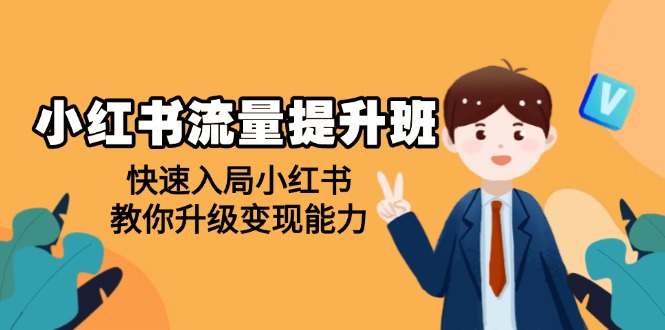 小红书流量提升班

快速入局小红书
教你升级变现能力

V